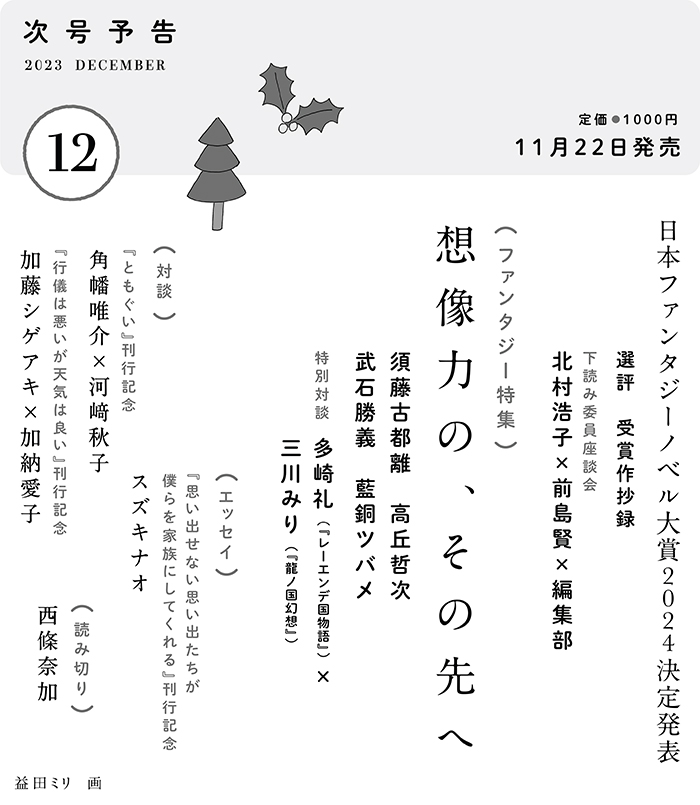 次号予告
2023 DECEMBER

12

定価●1000円
11月22日発売

日本ファンタジーノベル大賞2024決定発表

選評　受賞作抄録

下読み委員座談会
北村浩子×前島賢×編集部

（ファンタジー特集）
想像力の、その先へ

須藤古都離　高丘哲次
武石勝義　藍銅ツバメ

特別対談
多崎礼（『レーエンデ国物語』）×
三川みり（『龍ノ国幻想』）

（エッセイ）
『思い出せない思い出たちが僕らを家族にしてくれる』刊行記念
スズキナオ

（対談）
『ともぐい』刊行記念
角幡唯介×河﨑秋子

『行儀は悪いが天気は良い』刊行記念
加藤シゲアキ×加納愛子

（読み切り）
西條奈加

益田ミリ　画